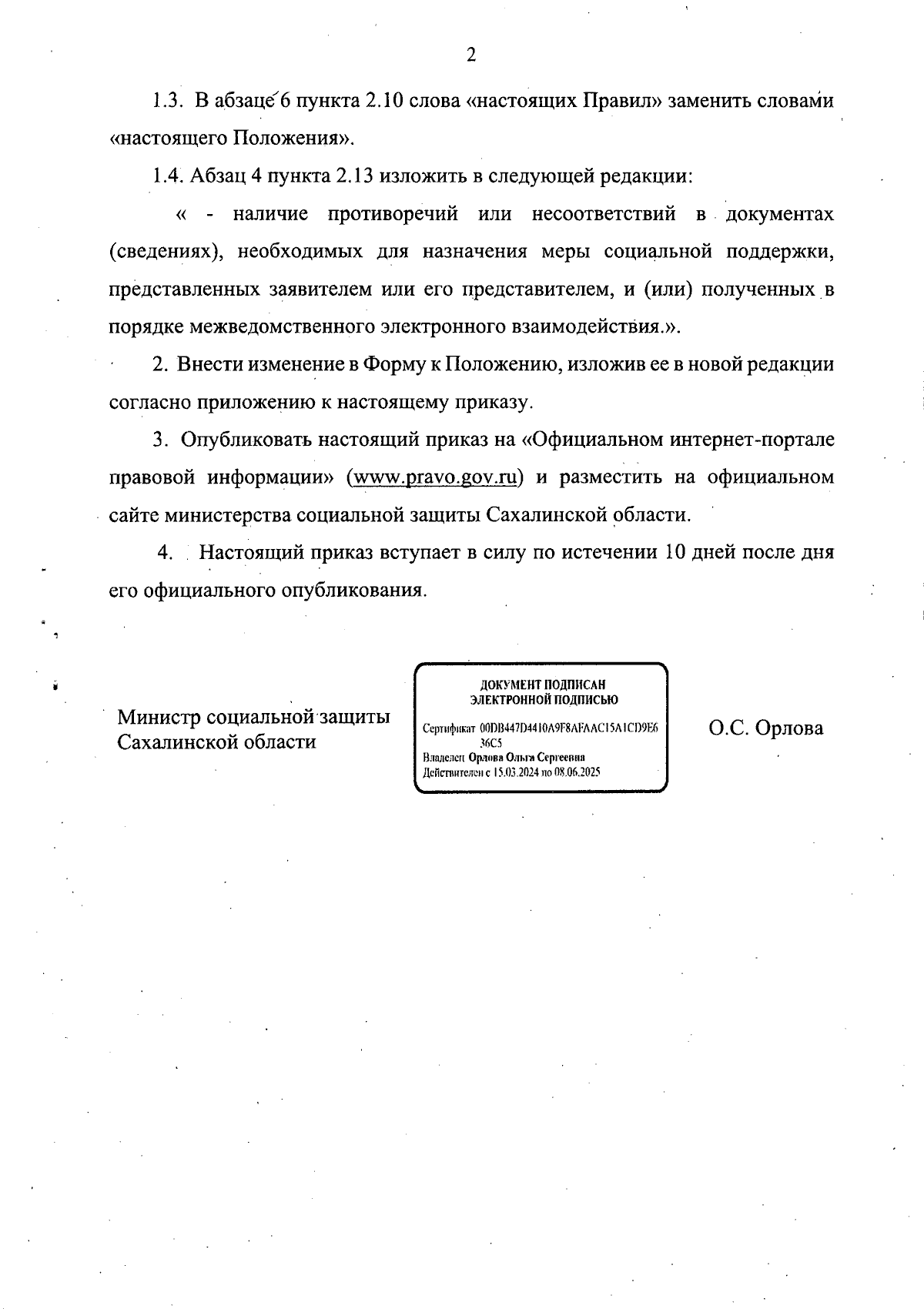 2

1.3. В абзаце 6 пункта 2.10 слова «настоящих Правил» заменить словами «настоящего Положения».

1.4. Абзац 4 пункта 2.13 изложить в следующей редакции:

« - наличие противоречий или несоответствий в документах (сведениях), необходимых для назначения меры социальной поддержки, представленных заявителем или его представителем, и (или) полученных в порядке межведомственного электронного взаимодействия.».

2. Внести изменение в Форму к Положению, изложив ее в новой редакции согласно приложению к настоящему приказу.

3. Опубликовать настоящий приказ на «Официальном интернет-портале правовой информации» (www.pravo.gov.ru) и разместить на официальном сайте министерства социальной защиты Сахалинской области.

4. Настоящий приказ вступает в силу по истечении 10 дней после дня его официального опубликования.

Министр социальной защиты Сахалинской области

ДОКУМЕНТ ПОДПИСАН ЭЛЕКТРОННОЙ ПОДПИСЬЮ
Сертификат 00DB447D4410A9F8AFAAC15A1CD9E636C5
Владелец Орлова Ольга Сергеевна
Действителен с 15.03.2024 по 08.06.2025

О.С. Орлова